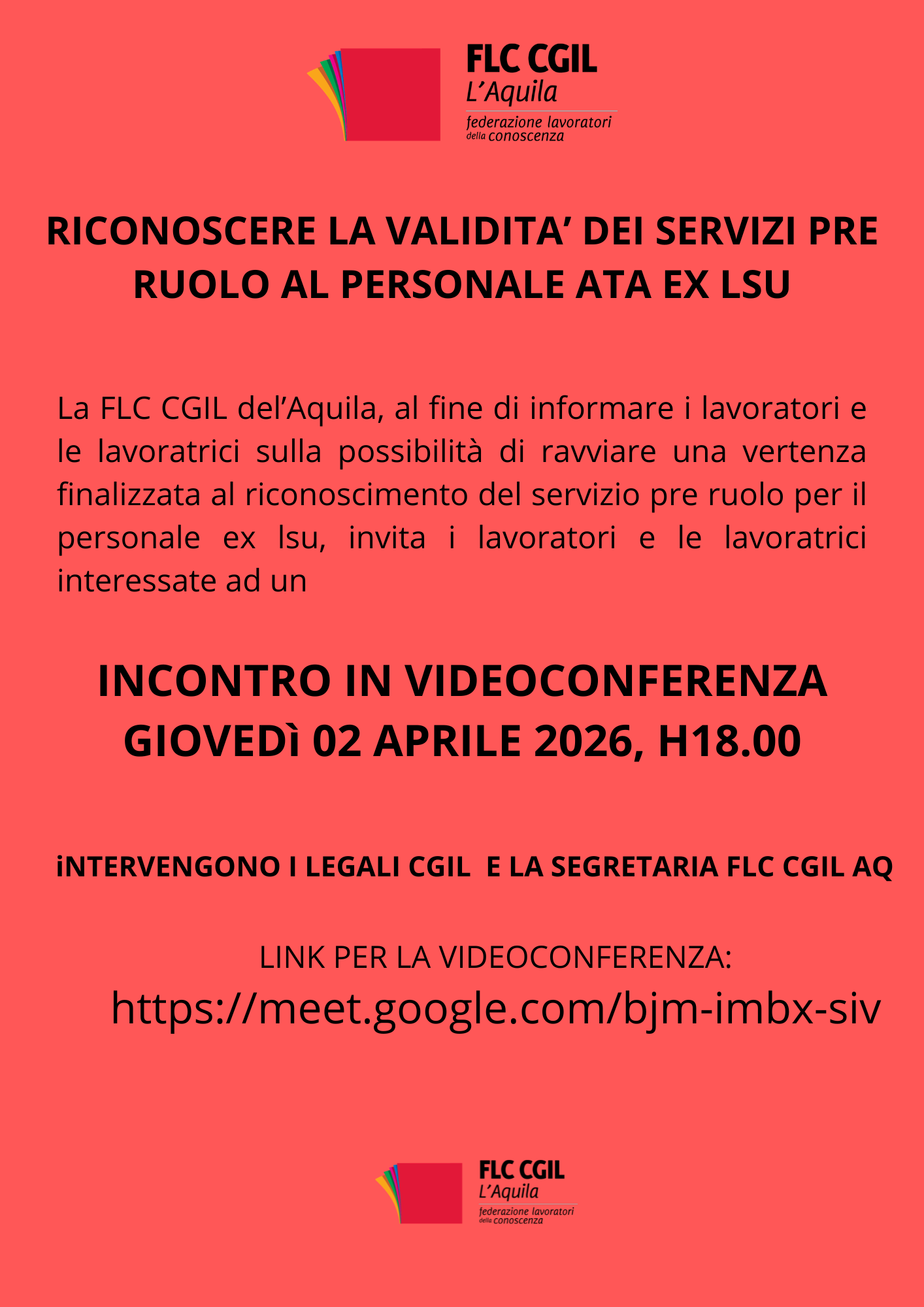 FLC CGIL
L'Aquila
federazione lavoratori
della conoscenza

RICONOSCERE LA VALIDITA' DEI SERVIZI PRE RUOLO AL PERSONALE ATA EX LSU

La FLC CGIL del'Aquila, al fine di informare i lavoratori e le lavoratrici sulla possibilità di ravviare una vertenza finalizzata al riconoscimento del servizio pre ruolo per il personale ex lsu, invita i lavoratori e le lavoratrici interessate ad un

INCONTRO IN VIDEOCONFERENZA
GIOVEDì 02 APRILE 2026, H18.00

iNTERVENGONO I LEGALI CGIL E LA SEGRETARIA FLC CGIL AQ

LINK PER LA VIDEOCONFERENZA:
https://meet.google.com/bjm-imbx-siv

FLC CGIL
L'Aquila
federazione lavoratori
della conoscenza